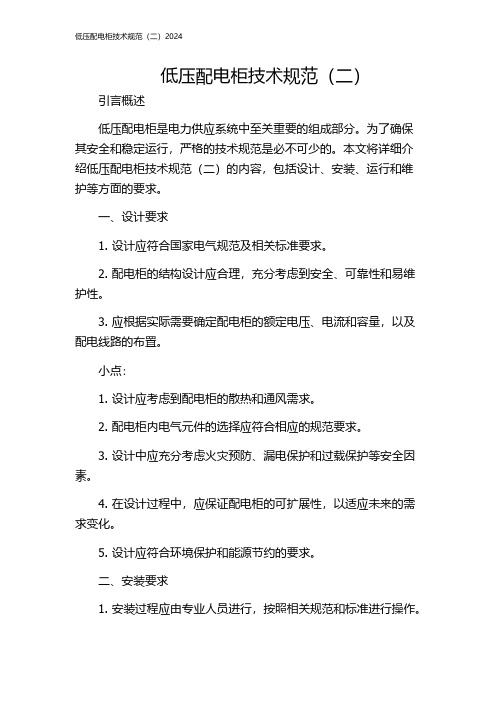 低压配电柜技术规范（二）2024

低压配电柜技术规范（二）

引言概述

低压配电柜是电力供应系统中至关重要的组成部分。为了确保其安全和稳定运行，严格的技术规范是必不可少的。本文将详细介绍低压配电柜技术规范（二）的内容，包括设计、安装、运行和维护等方面的要求。

一、设计要求

1. 设计应符合国家电气规范及相关标准要求。

2. 配电柜的结构设计应合理，充分考虑到安全、可靠性和易维护性。

3. 应根据实际需要确定配电柜的额定电压、电流和容量，以及配电线路的布置。

小点：

1. 设计应考虑到配电柜的散热和通风需求。

2. 配电柜内电气元件的选择应符合相应的规范要求。

3. 设计中应充分考虑火灾预防、漏电保护和过载保护等安全因素。

4. 在设计过程中，应保证配电柜的可扩展性，以适应未来的需求变化。

5. 设计应符合环境保护和能源节约的要求。

二、安装要求

1. 安装过程应由专业人员进行，按照相关规范和标准进行操作。